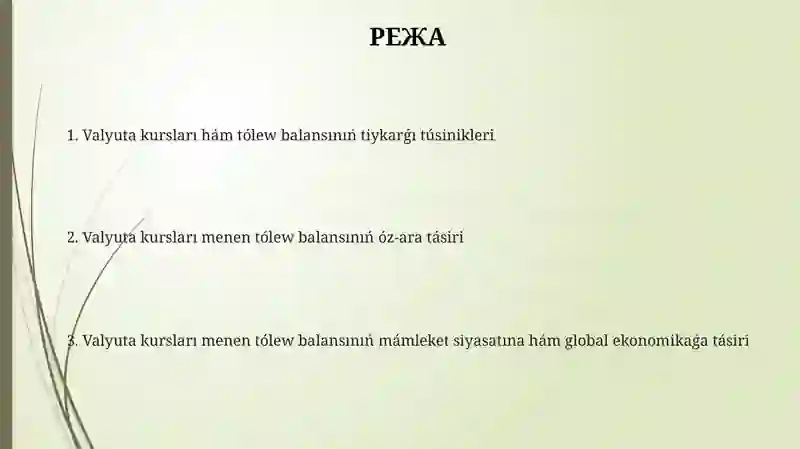 РЕЖА

1. Valyuta kursları hám tólew balansınıń tiykarǵı túsinikleri

2. Valyuta kursları menen tólew balansınıń óz-ara tásiri

3. Valyuta kursları menen tólew balansınıń mámleket siyasatına hám global ekonomikaǵa tásiri